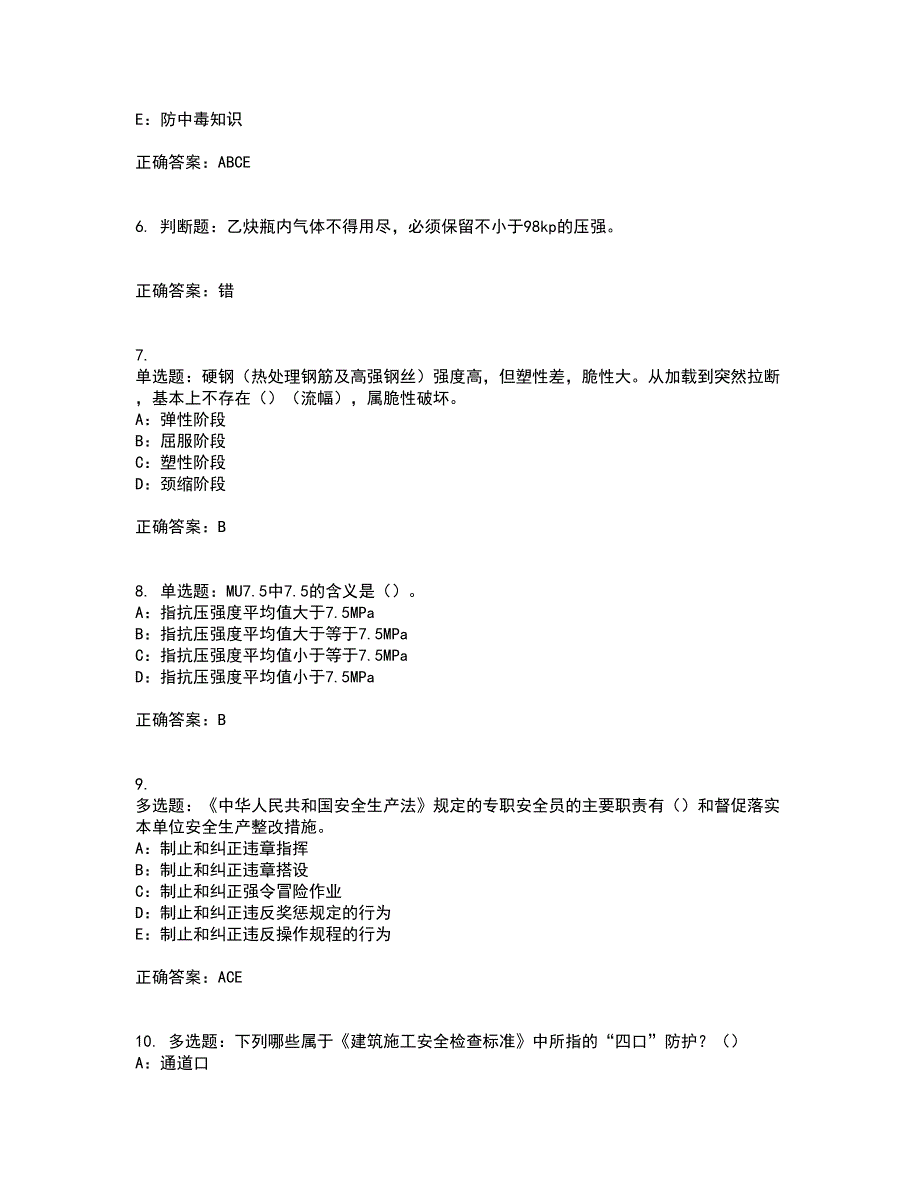 E：防中毒知识

正确答案：ABCE

6. 判断题：乙炔瓶内气体不得用尽，必须保留不小于98kp的压强。

正确答案：错

7.
单选题：硬钢（热处理钢筋及高强钢丝）强度高，但塑性差，脆性大。从加载到突然拉断，基本上不存在（）（流幅），属脆性破坏。
A：弹性阶段
B：屈服阶段
C：塑性阶段
D：颈缩阶段

正确答案：B

8. 单选题：MU7.5中7.5的含义是（）。
A：指抗压强度平均值大于7.5MPa
B：指抗压强度平均值大于等于7.5MPa
C：指抗压强度平均值小于等于7.5MPa
D：指抗压强度平均值小于7.5MPa

正确答案：B

9.
多选题：《中华人民共和国安全生产法》规定的专职安全员的主要职责有（）和督促落实本单位安全生产整改措施。
A：制止和纠正违章指挥
B：制止和纠正违章搭设
C：制止和纠正强令冒险作业
D：制止和纠正违反奖惩规定的行为
E：制止和纠正违反操作规程的行为

正确答案：ACE

10. 多选题：下列哪些属于《建筑施工安全检查标准》中所指的“四口”防护？（）
A：通道口